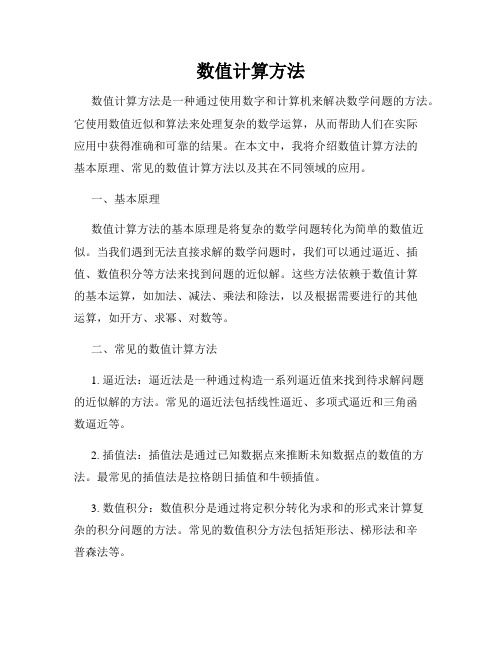 数值计算方法

数值计算方法是一种通过使用数字和计算机来解决数学问题的方法。它使用数值近似和算法来处理复杂的数学运算，从而帮助人们在实际应用中获得准确和可靠的结果。在本文中，我将介绍数值计算方法的基本原理、常见的数值计算方法以及其在不同领域的应用。

一、基本原理

数值计算方法的基本原理是将复杂的数学问题转化为简单的数值近似。当我们遇到无法直接求解的数学问题时，我们可以通过逼近、插值、数值积分等方法来找到问题的近似解。这些方法依赖于数值计算的基本运算，如加法、减法、乘法和除法，以及根据需要进行的其他运算，如开方、求幂、对数等。

二、常见的数值计算方法

1. 逼近法：逼近法是一种通过构造一系列逼近值来找到待求解问题的近似解的方法。常见的逼近法包括线性逼近、多项式逼近和三角函数逼近等。

2. 插值法：插值法是通过已知数据点来推断未知数据点的数值的方法。最常见的插值法是拉格朗日插值和牛顿插值。

3. 数值积分：数值积分是通过将定积分转化为求和的形式来计算复杂的积分问题的方法。常见的数值积分方法包括矩形法、梯形法和辛普森法等。